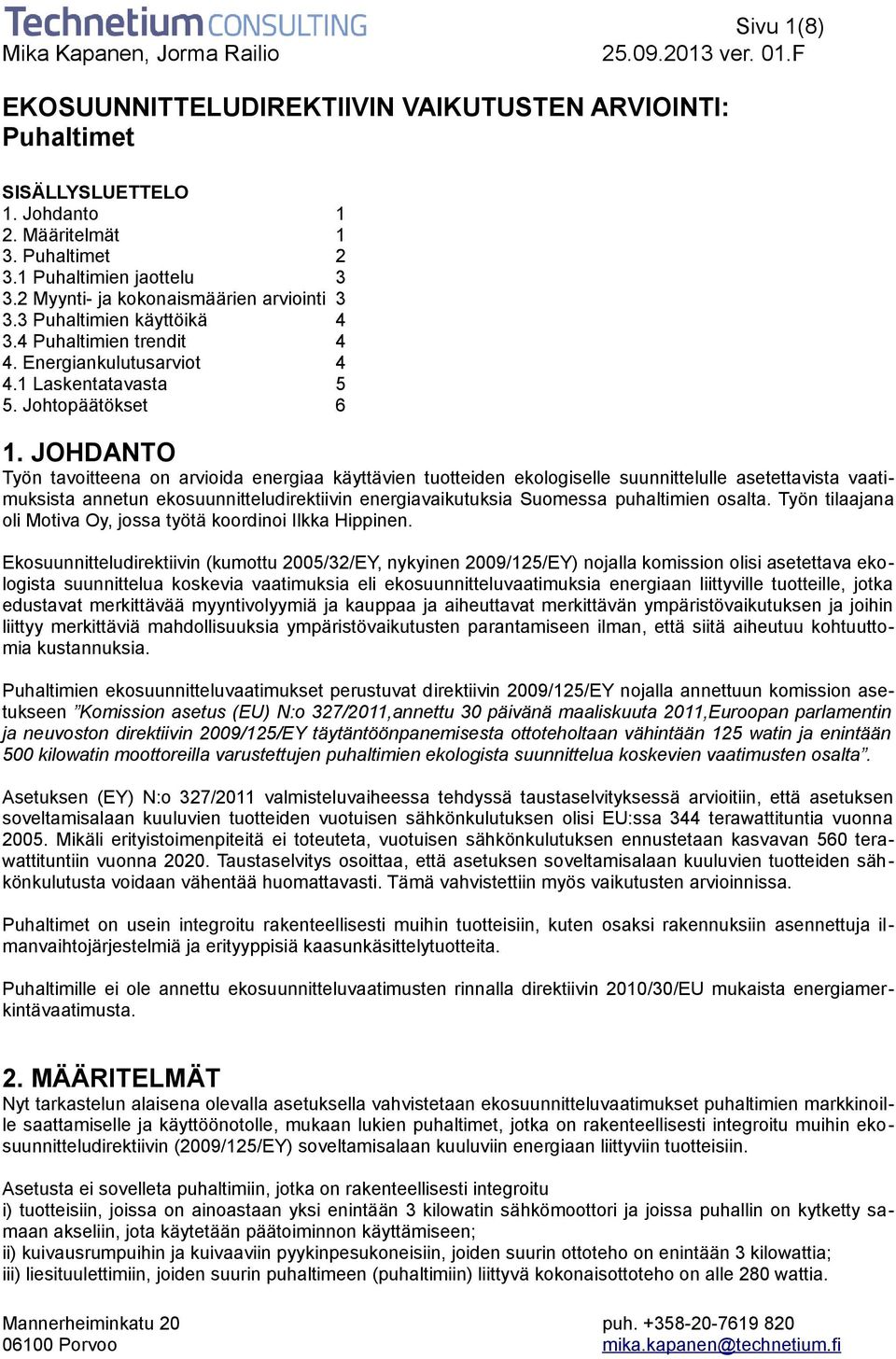 Technetium CONSULTING
Sivu 1(8)
Mika Kapanen, Jorma Railio
25.09.2013 ver. 01.F

EKOSUUNNITTELUDIREKTIIVIN VAIKUTUSTEN ARVIOINTI: Puhaltimet

SISÄLLYSLUETTELO
1. Johdanto 1
2. Määritelmät 1
3. Puhaltimet 2
3.1 Puhaltimien jaottelu 3
3.2 Myynti- ja kokonaismäärien arviointi 3
3.3 Puhaltimien käyttöikä 4
3.4 Puhaltimien trendit 4
4. Energiankulutusarviot 4
4.1 Laskentatavasta 5
5. Johtopäätökset 6

1. JOHDANTO
Työn tavoitteena on arvioida energiaa käyttävien tuotteiden ekologiselle suunnittelulle asetettavista vaatimuksista annetun ekosuunnitteludirektiivin energiavaikutuksia Suomessa puhaltimien osalta. Työn tilaajana oli Motiva Oy, jossa työtä koordinoi Ilkka Hippinen.

Ekosuunnitteludirektiivin (kumottu 2005/32/EY, nykyinen 2009/125/EY) nojalla komission olisi asetettava ekologista suunnittelua koskevia vaatimuksia eli ekosuunnitteluvaatimuksia energiaan liittyville tuotteille, jotka edustavat merkittävää myyntivolyymiä ja kauppaa ja aiheuttavat merkittävän ympäristövaikutuksen ja joihin liittyy merkittäviä mahdollisuuksia ympäristövaikutusten parantamiseen ilman, että siitä aiheutuu kohtuuttomia kustannuksia.

Puhaltimien ekosuunnitteluvaatimukset perustuvat direktiivin 2009/125/EY nojalla annettuun komission asetukseen "Komission asetus (EU) N:o 327/2011,annettu 30 päivänä maaliskuuta 2011,Euroopan parlamentin ja neuvoston direktiivin 2009/125/EY täytäntöönpanemisesta ottoteholtaan vähintään 125 watin ja enintään 500 kilowatin moottoreilla varustettujen puhaltimien ekologista suunnittelua koskevien vaatimusten osalta".

Asetuksen (EY) N:o 327/2011 valmisteluvaiheessa tehdyssä taustaselvityksessä arvioitiin, että asetuksen soveltamisalaan kuuluvien tuotteiden vuotuisen sähkönkulutuksen olisi EU:ssa 344 terawattituntia vuonna 2005. Mikäli erityistoimenpiteitä ei toteuteta, vuotuisen sähkönkulutuksen ennustetaan kasvavan 560 terawattituntiin vuonna 2020. Taustaselvitys osoittaa, että asetuksen soveltamisalaan kuuluvien tuotteiden sähkönkulutusta voidaan vähentää huomattavasti. Tämä vahvistettiin myös vaikutusten arvioinnissa.

Puhaltimet on usein integroitu rakenteellisesti muihin tuotteisiin, kuten osaksi rakennuksiin asennettuja ilmanvaihtojärjestelmiä ja erityyppisiä kaasunkäsittelytuotteita.

Puhaltimille ei ole annettu ekosuunnitteluvaatimusten rinnalla direktiivin 2010/30/EU mukaista energiamerkintävaatimusta.

2. MÄÄRITELMÄT
Nyt tarkastelun alaisena olevalla asetuksella vahvistetaan ekosuunnitteluvaatimukset puhaltimien markkinoille saattamiselle ja käyttöönotolle, mukaan lukien puhaltimet, jotka on rakenteellisesti integroitu muihin ekosuunnitteludirektiivin (2009/125/EY) soveltamisalaan kuuluviin energiaan liittyviin tuotteisiin.

Asetusta ei sovelleta puhaltimiin, jotka on rakenteellisesti integroitu
i) tuotteisiin, joissa on ainoastaan yksi enintään 3 kilowatin sähkömoottori ja joissa puhallin on kytketty samaan akseliin, jota käytetään päätoiminnon käyttämiseen;
ii) kuivausrumpuihin ja kuivaaviin pyykinpesukoneisiin, joiden suurin ottoteho on enintään 3 kilowattia;
iii) liesituulettimiin, joiden suurin puhaltimeen (puhaltimiin) liittyvä kokonaisottoteho on alle 280 wattia.

Mannerheiminkatu 20
06100 Porvoo
puh. +358-20-7619 820
mika.kapanen@technetium.fi